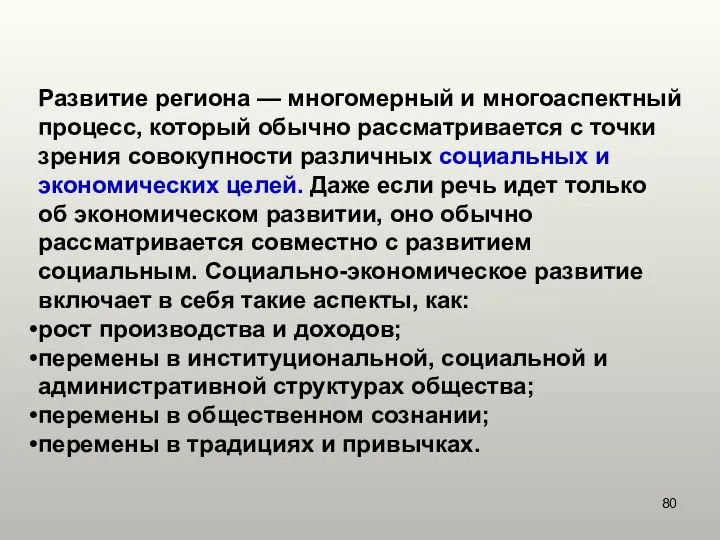 Развитие региона — многомерный и многоаспектный процесс, который обычно рассматривается с точки зрения совокупности различных социальных и экономических целей. Даже если речь идет только об экономическом развитии, оно обычно рассматривается совместно с развитием социальным. Социально-экономическое развитие включает в себя такие аспекты, как:
•рост производства и доходов;
•перемены в институциональной, социальной и административной структурах общества;
•перемены в общественном сознании;
•перемены в традициях и привычках.

80